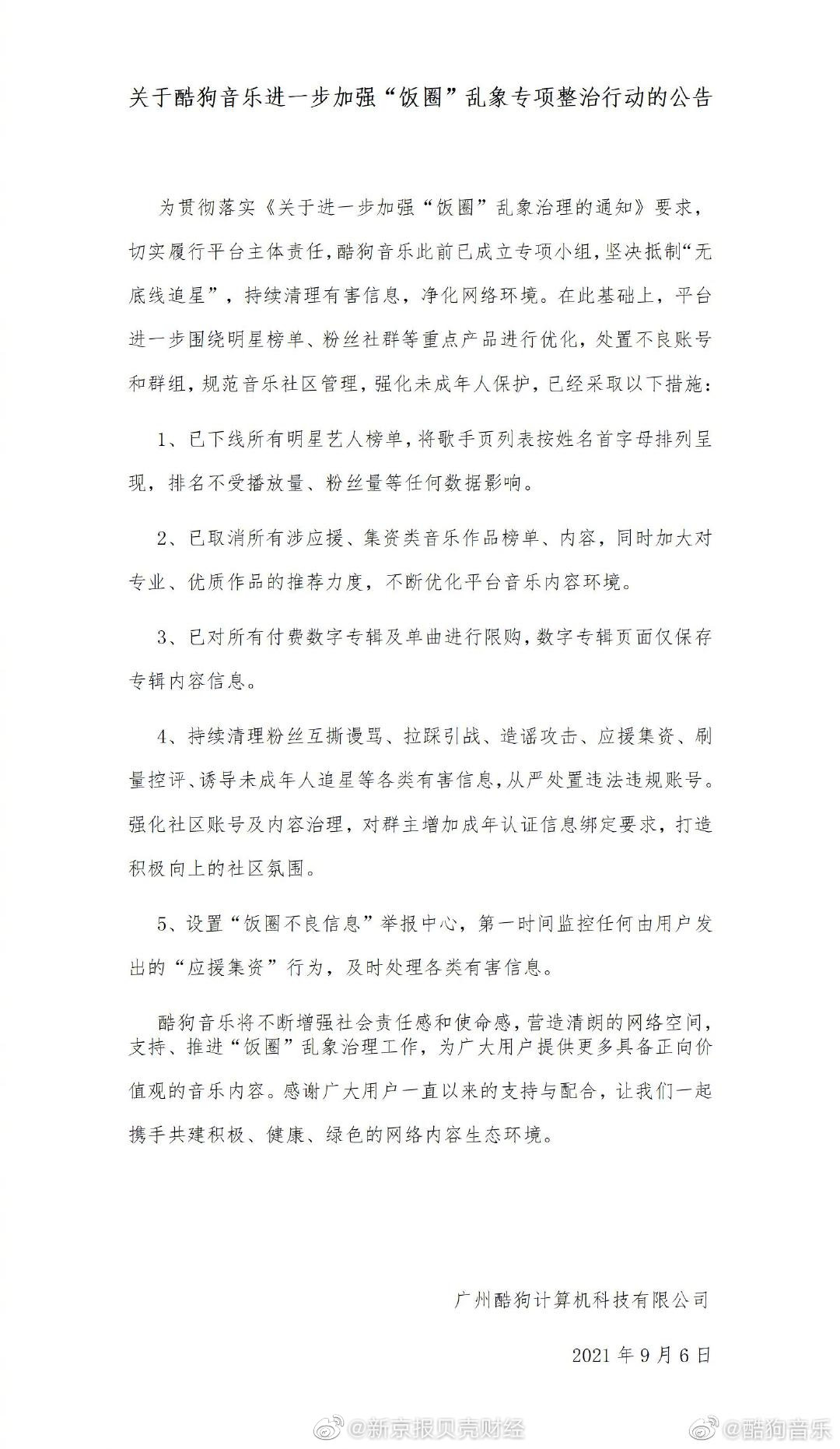 关于酷狗音乐进一步加强“饭圈”乱象专项整治行动的公告

为贯彻落实《关于进一步加强“饭圈”乱象治理的通知》要求，切实履行平台主体责任，酷狗音乐此前已成立专项小组，坚决抵制“无底线追星”，持续清理有害信息，净化网络环境。在此基础上，平台进一步围绕明星榜单、粉丝社群等重点产品进行优化，处置不良账号和群组，规范音乐社区管理，强化未成年人保护，已经采取以下措施：

1、已下线所有明星艺人榜单，将歌手页列表按姓名首字母排列呈现，排名不受播放量、粉丝量等任何数据影响。

2、已取消所有涉应援、集资类音乐作品榜单、内容，同时加大对专业、优质作品的推荐力度，不断优化平台音乐内容环境。

3、已对所有付费数字专辑及单曲进行限购，数字专辑页面仅保存专辑内容信息。

4、持续清理粉丝互撕谩骂、拉踩引战、造谣攻击、应援集资、刷量控评、诱导未成年人追星等各类有害信息，从严处置违法违规账号。强化社区账号及内容治理，对群主增加成年认证信息绑定要求，打造积极向上的社区氛围。

5、设置“饭圈不良信息”举报中心，第一时间监控任何由用户发出的“应援集资”行为，及时处理各类有害信息。

酷狗音乐将不断增强社会责任感和使命感，营造清朗的网络空间，支持、推进“饭圈”乱象治理工作，为广大用户提供更多具备正向价值观的音乐内容。感谢广大用户一直以来的支持与配合，让我们一起携手共建积极、健康、绿色的网络内容生态环境。

广州酷狗计算机科技有限公司

2021年9月6日

@新京报贝壳财经 @酷狗音乐